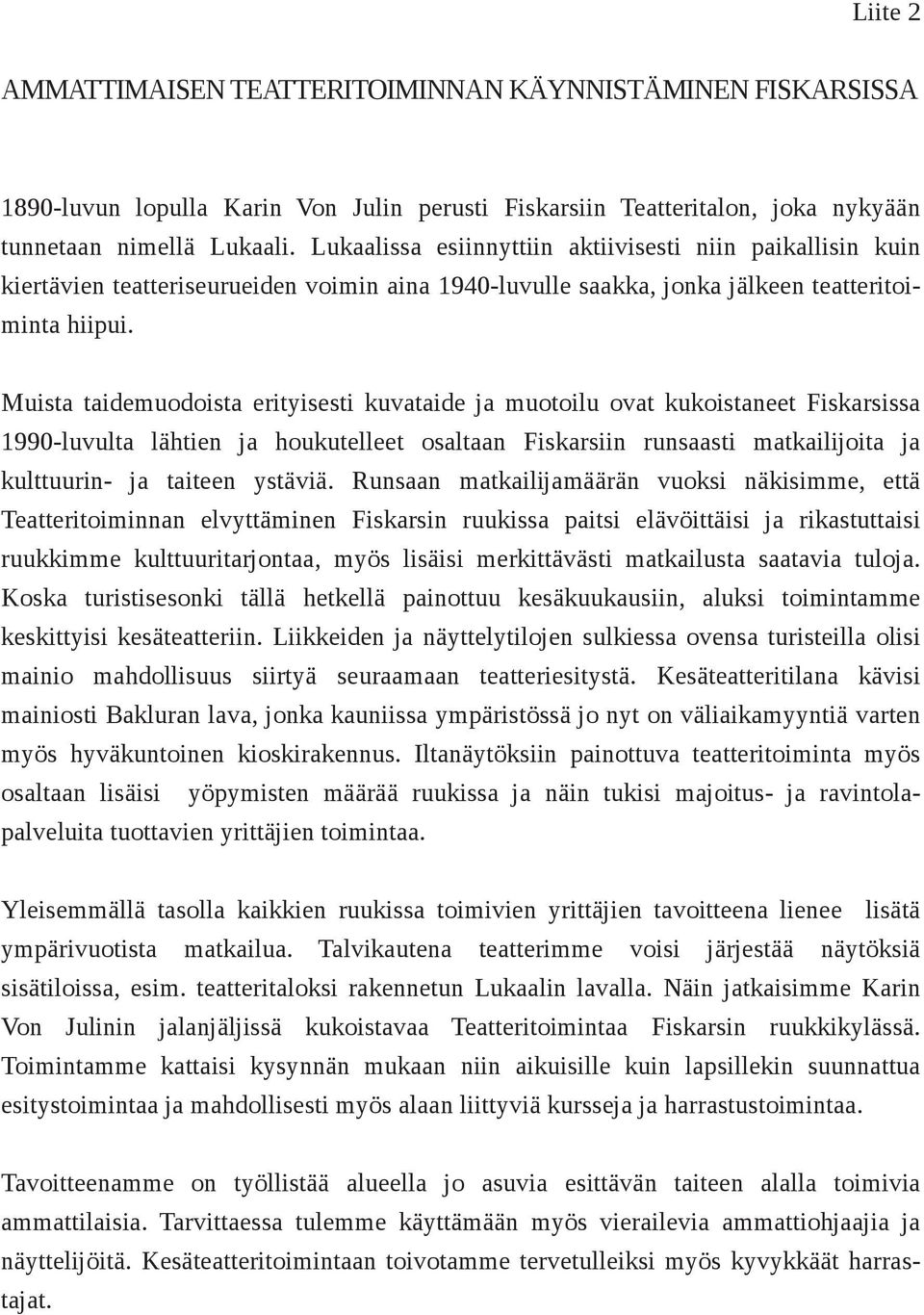 Liite 2

AMMATTIMAISEN TEATTERITOIMINNAN KÄYNNISTÄMINEN FISKARSISSA

1890-luvun lopulla Karin Von Julin perusti Fiskarsiin Teatteritalon, joka nykyään tunnetaan nimellä Lukaali. Lukaalissa esiinnyttiin aktiivisesti niin paikallisin kuin kiertävien teatteriseurueiden voimin aina 1940-luvulle saakka, jonka jälkeen teatteritoiminta hiipui.

Muista taidemuodoista erityisesti kuvataide ja muotoilu ovat kukoistaneet Fiskarsissa 1990-luvulta lähtien ja houkutelleet osaltaan Fiskarsiin runsaasti matkailijoita ja kulttuurin- ja taiteen ystäviä. Runsaan matkailijamäärän vuoksi näkisimme, että Teatteritoiminnan elvyttäminen Fiskarsin ruukissa paitsi elävöittäisi ja rikastuttaisi ruukkimme kulttuuritarjontaa, myös lisäisi merkittävästi matkailusta saatavia tuloja. Koska turistisesonki tällä hetkellä painottuu kesäkuukausiin, aluksi toimintamme keskittyisi kesäteatteriin. Liikkeiden ja näyttelytilojen sulkiessa ovensa turisteilla olisi mainio mahdollisuus siirtyä seuraamaan teatteriesitystä. Kesäteatteritilana kävisi mainiosti Bakluran lava, jonka kauniissa ympäristössä jo nyt on väliaikamyyntiä varten myös hyväkuntoinen kioskirakennus. Iltanäytöksiin painottuva teatteritoiminta myös osaltaan lisäisi yöpymisten määrää ruukissa ja näin tukisi majoitus- ja ravintolapalveluita tuottavien yrittäjien toimintaa.

Yleisemmällä tasolla kaikkien ruukissa toimivien yrittäjien tavoitteena lienee lisätä ympärivuotista matkailua. Talvikautena teatterimme voisi järjestää näytöksiä sisätiloissa, esim. teatteritaloksi rakennetun Lukaalin lavalla. Näin jatkaisimme Karin Von Julinin jalanjäljissä kukoistavaa Teatteritoimintaa Fiskarsin ruukkikylässä. Toimintamme kattaisi kysynnän mukaan niin aikuisille kuin lapsillekin suunnattua esitystoimintaa ja mahdollisesti myös alaan liittyviä kursseja ja harrastustoimintaa.

Tavoitteenamme on työllistää alueella jo asuvia esittävän taiteen alalla toimivia ammattilaisia. Tarvittaessa tulemme käyttämään myös vierailevia ammattiohjaajia ja näyttelijöitä. Kesäteatteritoimintaan toivotamme tervetulleiksi myös kyvykkäät harrastajat.